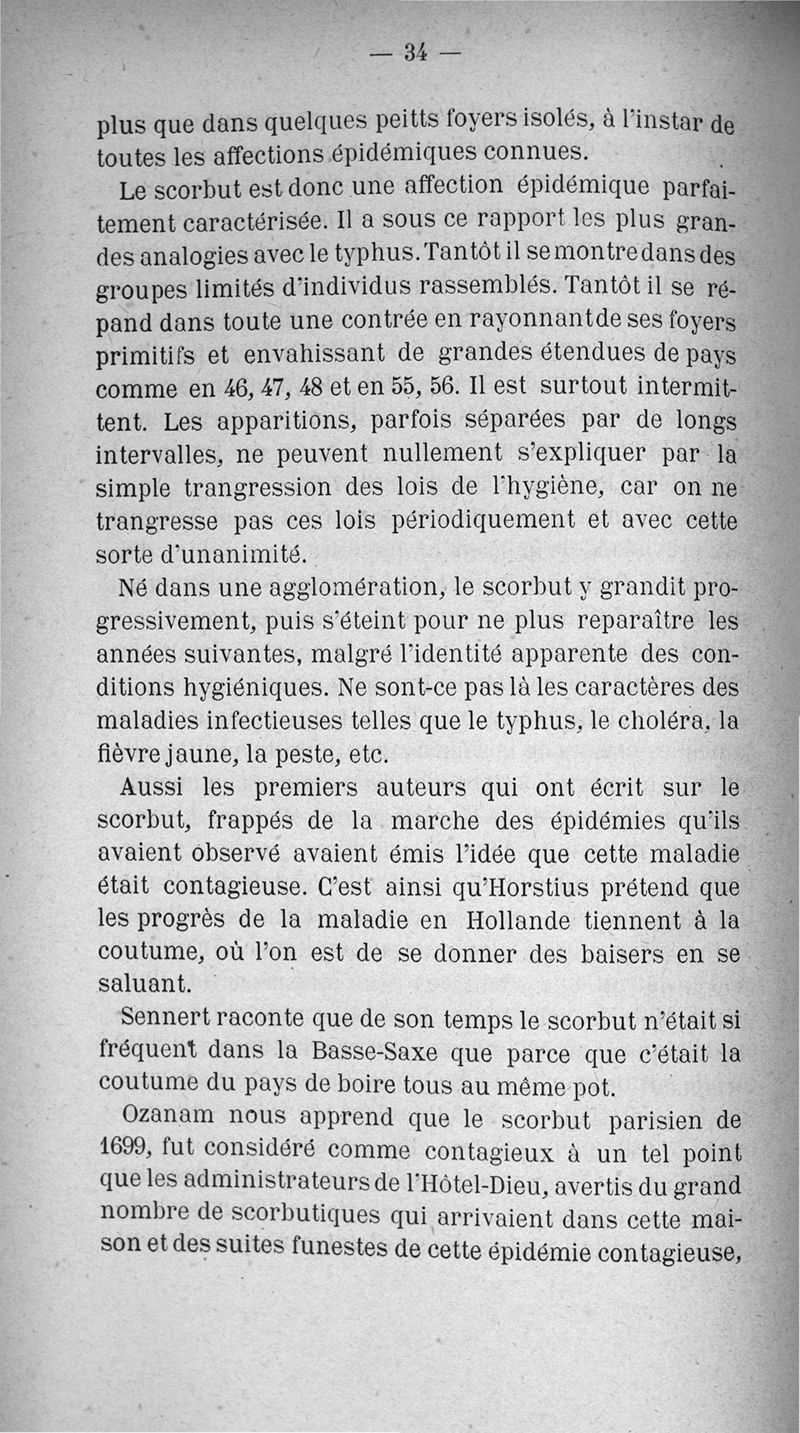 — 34 —

plus que dans quelques peitts foyers isolés, à l'instar de toutes les affections épidémiques connues.

Le scorbut est donc une affection épidémique parfaitement caractérisée. Il a sous ce rapport les plus grandes analogies avec le typhus. Tantôt il se montre dans des groupes limités d'individus rassemblés. Tantôt il se répand dans toute une contrée en rayonnantde ses foyers primitifs et envahissant de grandes étendues de pays comme en 46, 47, 48 et en 55, 56. Il est surtout intermittent. Les apparitions, parfois séparées par de longs intervalles, ne peuvent nullement s'expliquer par la simple trangression des lois de l'hygiène, car on ne trangresse pas ces lois périodiquement et avec cette sorte d'unanimité.

Né dans une agglomération, le scorbut y grandit progressivement, puis s'éteint pour ne plus reparaître les années suivantes, malgré l'identité apparente des conditions hygiéniques. Ne sont-ce pas là les caractères des maladies infectieuses telles que le typhus, le choléra, la fièvre jaune, la peste, etc.

Aussi les premiers auteurs qui ont écrit sur le scorbut, frappés de la marche des épidémies qu'ils avaient observé avaient émis l'idée que cette maladie était contagieuse. C'est ainsi qu'Horstius prétend que les progrès de la maladie en Hollande tiennent à la coutume, où l'on est de se donner des baisers en se saluant.

Sennert raconte que de son temps le scorbut n'était si fréquent dans la Basse-Saxe que parce que c'était la coutume du pays de boire tous au même pot.

Ozanam nous apprend que le scorbut parisien de 1699, fut considéré comme contagieux à un tel point que les administrateurs de l'Hôtel-Dieu, avertis du grand nombre de scorbutiques qui arrivaient dans cette maison et des suites funestes de cette épidémie contagieuse,